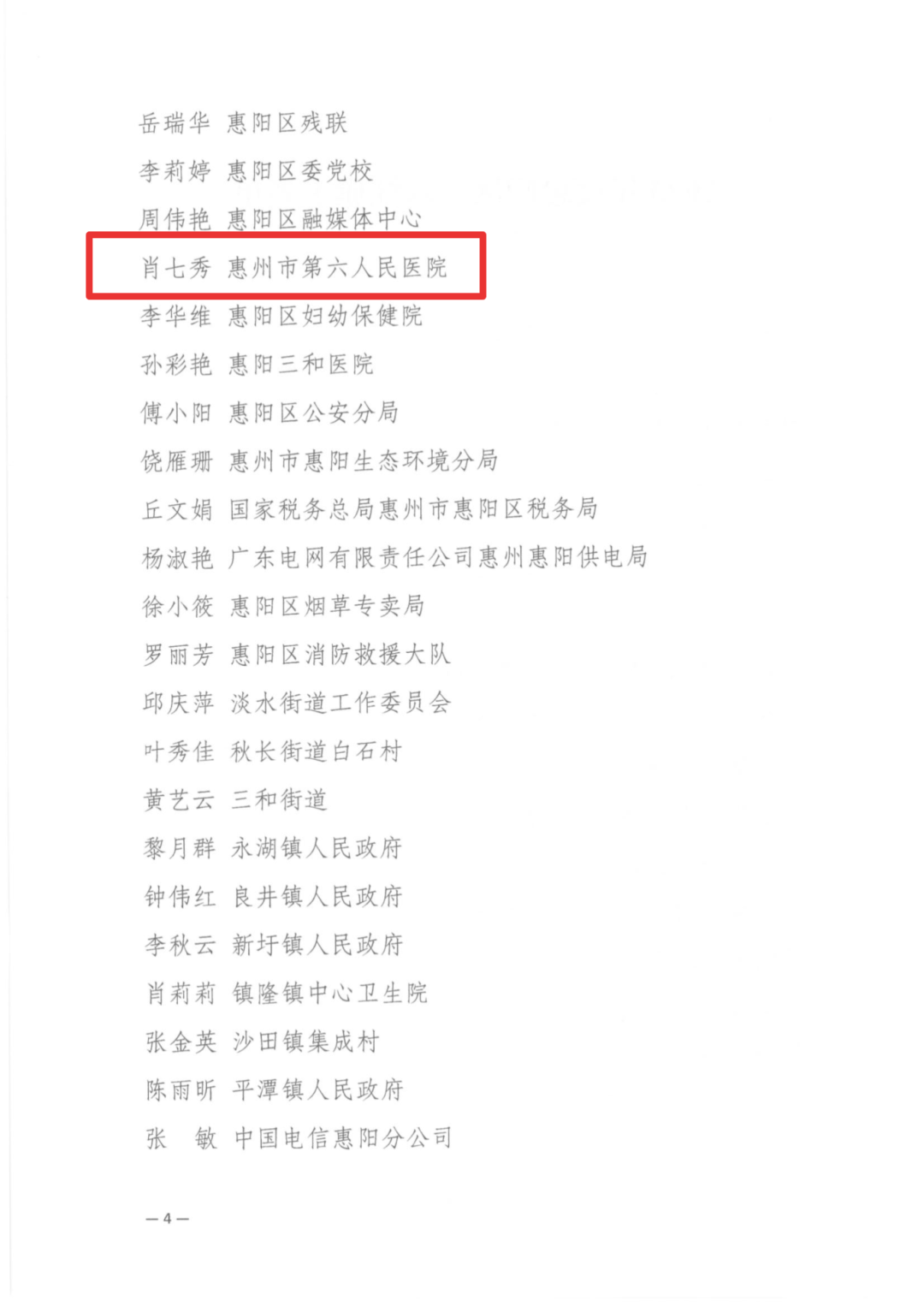 岳瑞华 惠阳区残联

李莉婷 惠阳区委党校

周伟艳 惠阳区融媒体中心

肖七秀 惠州市第六人民医院

李华维 惠阳区妇幼保健院

孙彩艳 惠阳三和医院

傅小阳 惠阳区公安分局

饶雁珊 惠州市惠阳生态环境分局

丘文娟 国家税务总局惠州市惠阳区税务局

杨淑艳 广东电网有限责任公司惠州惠阳供电局

徐小筱 惠阳区烟草专卖局

罗丽芳 惠阳区消防救援大队

邱庆萍 淡水街道工作委员会

叶秀佳 秋长街道白石村

黄艺云 三和街道

黎月群 永湖镇人民政府

钟伟红 良井镇人民政府

李秋云 新圩镇人民政府

肖莉莉 镇隆镇中心卫生院

张金英 沙田镇集成村

陈雨昕 平潭镇人民政府

张 敏 中国电信惠阳分公司

—4—